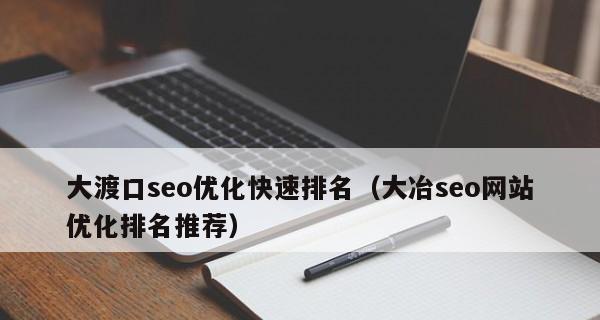 大渡口seo优化快速排名（大冶seo网站优化排名推荐）